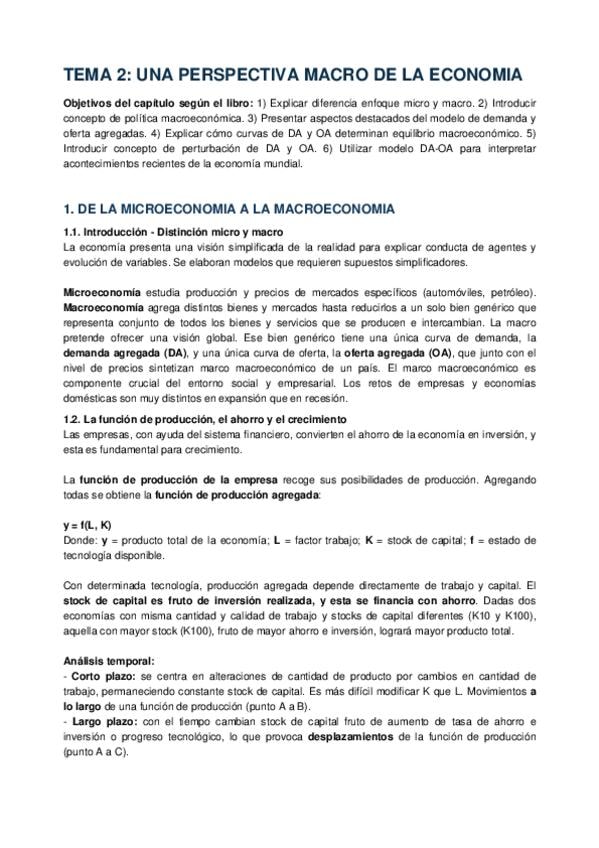 TEMA 2: UNA PERSPECTIVA MACRO DE LA ECONOMIA

Objetivos del capítulo según el libro: 1) Explicar diferencia enfoque micro y macro. 2) Introducir concepto de política macroeconómica. 3) Presentar aspectos destacados del modelo de demanda y oferta agregadas. 4) Explicar cómo curvas de DA y OA determinan equilibrio macroeconómico. 5) Introducir concepto de perturbación de DA y OA. 6) Utilizar modelo DA-OA para interpretar acontecimientos recientes de la economía mundial.

1. DE LA MICROECONOMIA A LA MACROECONOMIA

1.1. Introducción - Distinción micro y macro
La economía presenta una visión simplificada de la realidad para explicar conducta de agentes y evolución de variables. Se elaboran modelos que requieren supuestos simplificadores.

Microeconomía estudia producción y precios de mercados específicos (automóviles, petróleo). Macroeconomía agrega distintos bienes y mercados hasta reducirlos a un solo bien genérico que representa conjunto de todos los bienes y servicios que se producen e intercambian. La macro pretende ofrecer una visión global. Ese bien genérico tiene una única curva de demanda, la demanda agregada (DA), y una única curva de oferta, la oferta agregada (OA), que junto con el nivel de precios sintetizan marco macroeconómico de un país. El marco macroeconómico es componente crucial del entorno social y empresarial. Los retos de empresas y economías domésticas son muy distintos en expansión que en recesión.

1.2. La función de producción, el ahorro y el crecimiento
Las empresas, con ayuda del sistema financiero, convierten el ahorro de la economía en inversión, y esta es fundamental para crecimiento.

La función de producción de la empresa recoge sus posibilidades de producción. Agregando todas se obtiene la función de producción agregada:

y = f(L, K)
Donde: y = producto total de la economía; L = factor trabajo; K = stock de capital; f = estado de tecnología disponible.

Con determinada tecnología, producción agregada depende directamente de trabajo y capital. El stock de capital es fruto de inversión realizada, y esta se financia con ahorro. Dadas dos economías con misma cantidad y calidad de trabajo y stocks de capital diferentes (K10 y K100), aquella con mayor stock (K100), fruto de mayor ahorro e inversión, logrará mayor producto total.

Análisis temporal:
- Corto plazo: se centra en alteraciones de cantidad de producto por cambios en cantidad de trabajo, permaneciendo constante stock de capital. Es más difícil modificar K que L. Movimientos a lo largo de una función de producción (punto A a B).
- Largo plazo: con el tiempo cambian stock de capital fruto de aumento de tasa de ahorro e inversión o progreso tecnológico, lo que provoca desplazamientos de la función de producción (punto A a C).